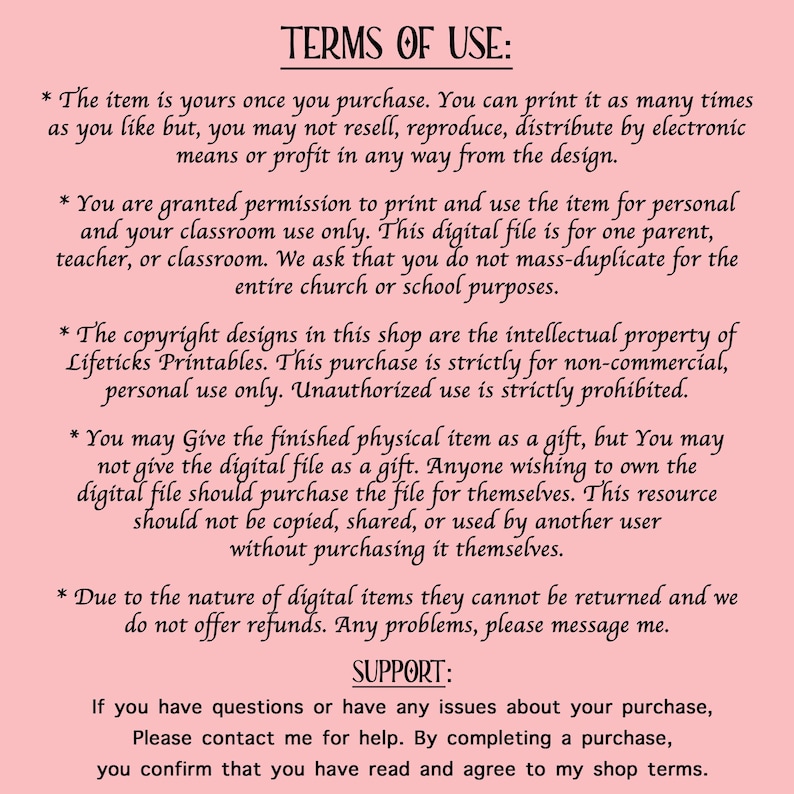 TERMS OF USE:

* The item is yours once you purchase. You can print it as many times as you like but, you may not resell, reproduce, distribute by electronic means or profit in any way from the design.

* You are granted permission to print and use the item for personal and your classroom use only. This digital file is for one parent, teacher, or classroom. We ask that you do not mass-duplicate for the entire church or school purposes.

* The copyright designs in this shop are the intellectual property of Lifeticks Printables. This purchase is strictly for non-commercial, personal use only. Unauthorized use is strictly prohibited.

* You may Give the finished physical item as a gift, but You may not give the digital file as a gift. Anyone wishing to own the digital file should purchase the file for themselves. This resource should not be copied, shared, or used by another user without purchasing it themselves.

* Due to the nature of digital items they cannot be returned and we do not offer refunds. Any problems, please message me.

SUPPORT:

If you have questions or have any issues about your purchase, Please contact me for help. By completing a purchase, you confirm that you have read and agree to my shop terms.